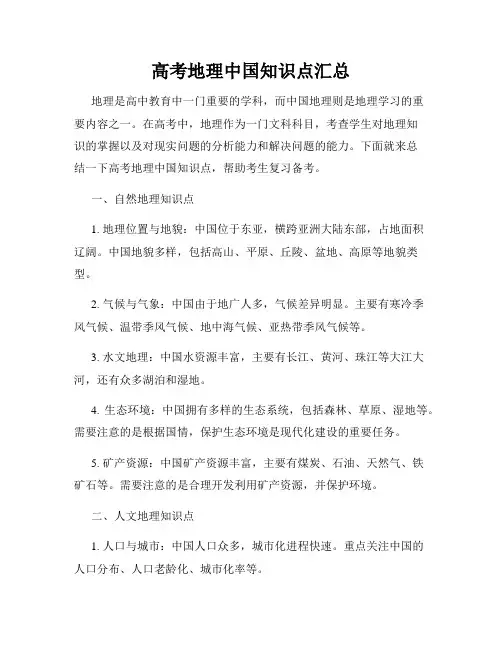 高考地理中国知识点汇总

地理是高中教育中一门重要的学科，而中国地理则是地理学习的重要内容之一。在高考中，地理作为一门文科科目，考查学生对地理知识的掌握以及对现实问题的分析能力和解决问题的能力。下面就来总结一下高考地理中国知识点，帮助考生复习备考。

一、自然地理知识点

1. 地理位置与地貌：中国位于东亚，横跨亚洲大陆东部，占地面积辽阔。中国地貌多样，包括高山、平原、丘陵、盆地、高原等地貌类型。

2. 气候与气象：中国由于地广人多，气候差异明显。主要有寒冷季风气候、温带季风气候、地中海气候、亚热带季风气候等。

3. 水文地理：中国水资源丰富，主要有长江、黄河、珠江等大江大河，还有众多湖泊和湿地。

4. 生态环境：中国拥有多样的生态系统，包括森林、草原、湿地等。需要注意的是根据国情，保护生态环境是现代化建设的重要任务。

5. 矿产资源：中国矿产资源丰富，主要有煤炭、石油、天然气、铁矿石等。需要注意的是合理开发利用矿产资源，并保护环境。

二、人文地理知识点

1. 人口与城市：中国人口众多，城市化进程快速。重点关注中国的人口分布、人口老龄化、城市化率等。